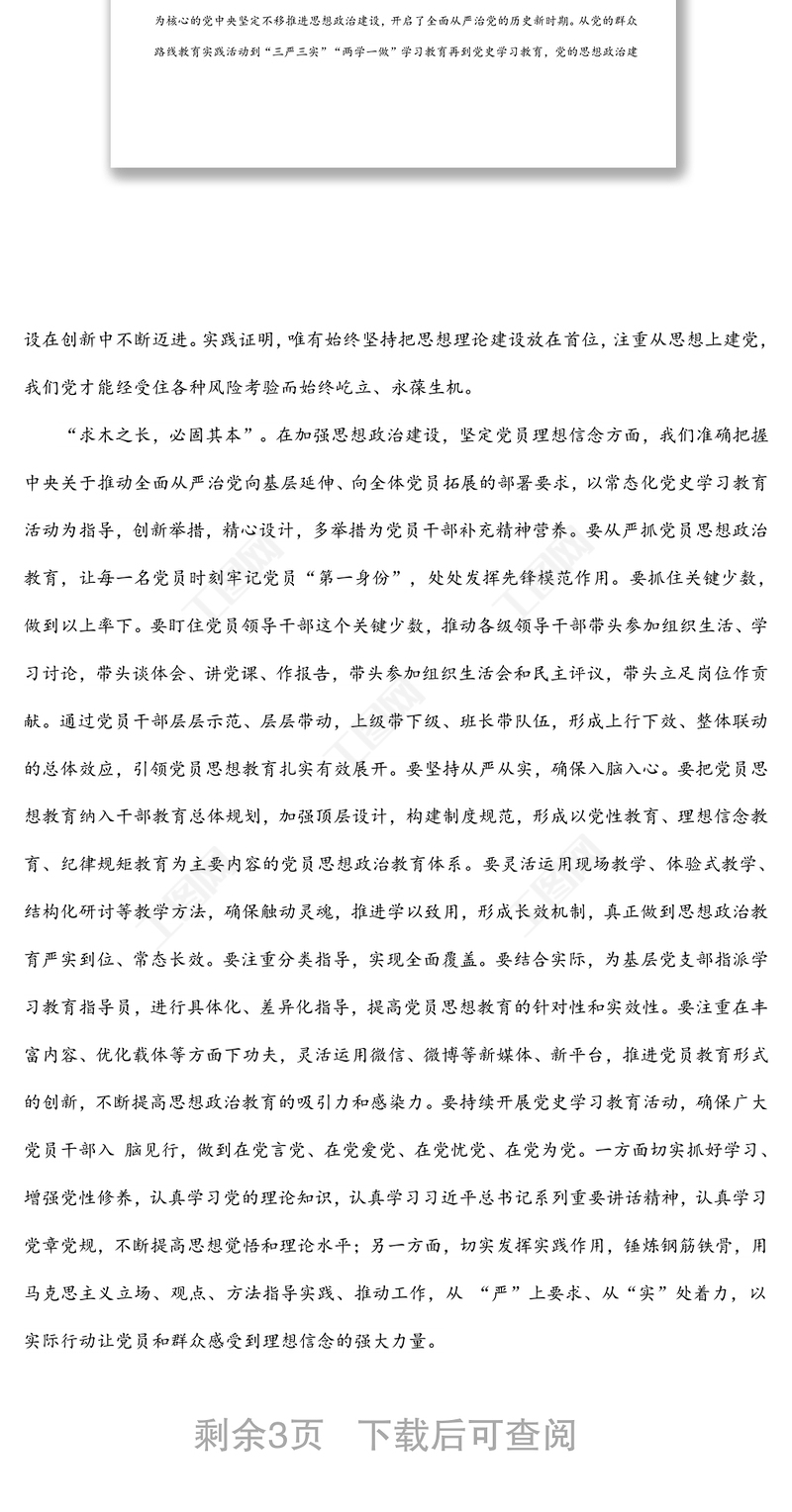 为核心的党中央坚定不移推进思想政治建设，开启了全面从严治党的历史新时期。从党的群众路线教育实践活动到“三严三实”“两学一做”学习教育再到党史学习教育，党的思想政治建

设在创新中不断迈进。实践证明，唯有始终坚持把思想理论建设放在首位，注重从思想上建党，我们党才能经受住各种风险考验而始终屹立、永葆生机。

“求木之长，必固其本”。在加强思想政治建设，坚定党员理想信念方面，我们准确把握中央关于推动全面从严治党向基层延伸、向全体党员拓展的部署要求，以常态化党史学习教育活动为指导，创新举措，精心设计，多举措为党员干部补充精神营养。要从严抓党员思想政治教育，让每一名党员时刻牢记党员“第一身份”，处处发挥先锋模范作用。要抓住关键少数，做到以上率下。要盯住党员领导干部这个关键少数，推动各级领导干部带头参加组织生活、学习讨论，带头谈体会、讲党课、作报告，带头参加组织生活会和民主评议，带头立足岗位作贡献。通过党员干部层层示范、层层带动，上级带下级、班长带队伍，形成上行下效、整体联动的总体效应，引领党员思想教育扎实有效展开。要坚持从严从实，确保入脑入心。要把党员思想教育纳入干部教育总体规划，加强顶层设计，构建制度规范，形成以党性教育、理想信念教育、纪律规矩教育为主要内容的党员思想政治教育体系。要灵活运用现场教学、体验式教学、结构化研讨等教学方法，确保触动灵魂，推进学以致用，形成长效机制，真正做到思想政治教育严实到位、常态长效。要注重分类指导，实现全面覆盖。要结合实际，为基层党支部指派学习教育指导员，进行具体化、差异化指导，提高党员思想教育的针对性和实效性。要注重在丰富内容、优化载体等方面下功夫，灵活运用微信、微博等新媒体、新平台，推进党员教育形式的创新，不断提高思想政治教育的吸引力和感染力。要持续开展党史学习教育活动，确保广大党员干部入 脑见行，做到在党言党、在党爱党、在党忧党、在党为党。一方面切实抓好学习、增强党性修养，认真学习党的理论知识，认真学习习近平总书记系列重要讲话精神，认真学习党章党规，不断提高思想觉悟和理论水平；另一方面，切实发挥实践作用，锤炼钢筋铁骨，用马克思主义立场、观点、方法指导实践、推动工作，从 “严”上要求、从“实”处着力，以实际行动让党员和群众感受到理想信念的强大力量。

剩余3页 下载后可查阅